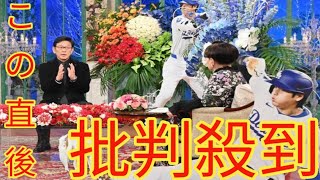 この直後

批判殺到